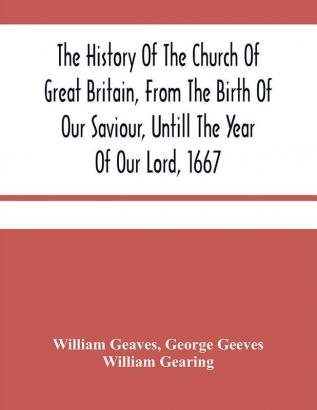 The History Of The Church Of Great Britain, From The Birth Of Our Saviour, Untill The Year Of Our Lord, 1667

William Geaves, George Geeves
William Gearing